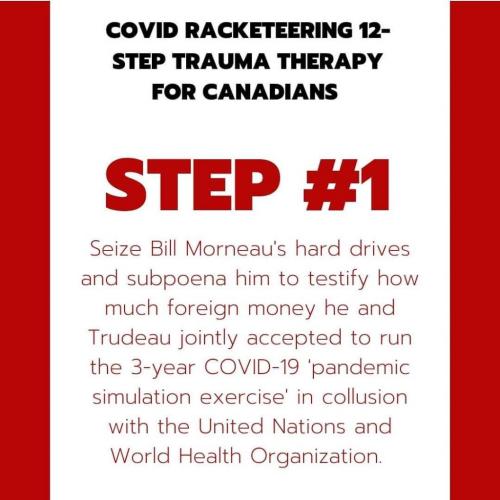 COVID RACKETEERING 12-STEP TRAUMA THERAPY FOR CANADIANS

STEP #1

Seize Bill Morneau's hard drives and subpoena him to testify how much foreign money he and Trudeau jointly accepted to run the 3-year COVID-19 'pandemic simulation exercise' in collusion with the United Nations and World Health Organization.